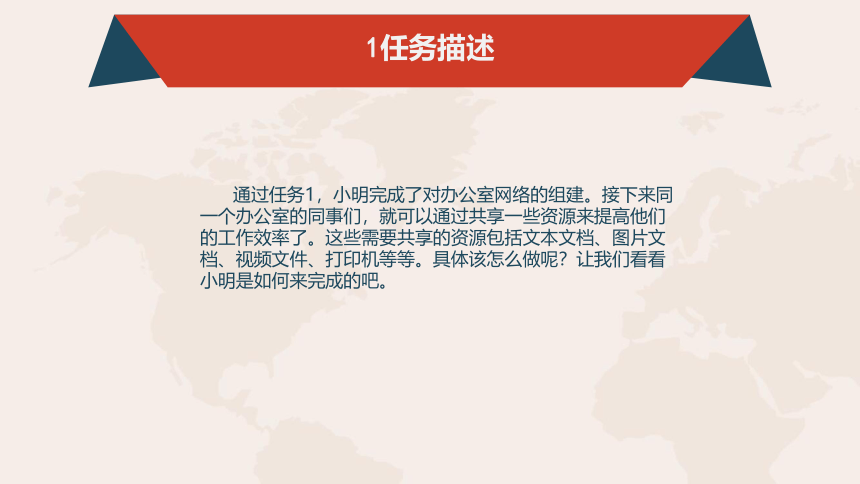 1任务描述

通过任务1，小明完成了对办公室网络的组建。接下来同一个办公室的同事们，就可以通过共享一些资源来提高他们的工作效率了。这些需要共享的资源包括文本文档、图片文档、视频文件、打印机等等。具体该怎么做呢？让我们看看小明是如何来完成的吧。